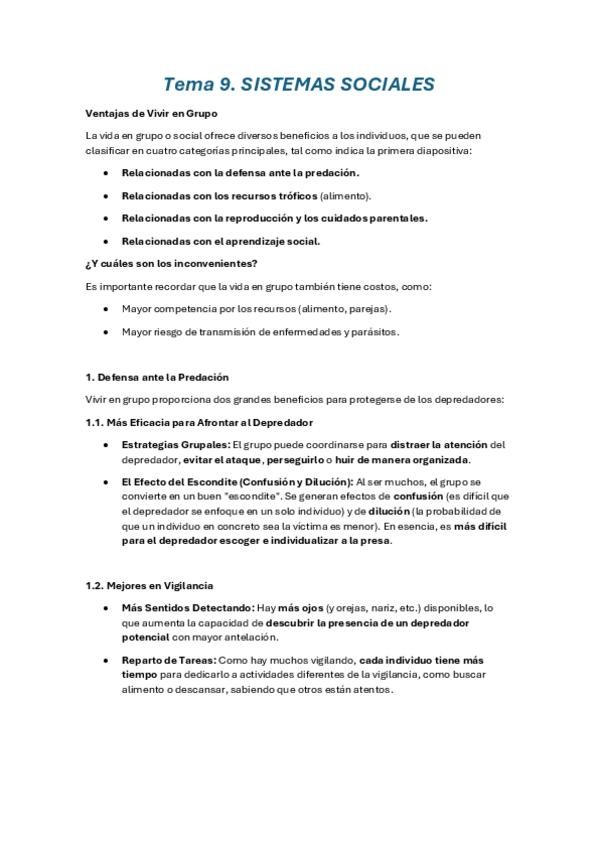 Tema 9. SISTEMAS SOCIALES

Ventajas de Vivir en Grupo

La vida en grupo o social ofrece diversos beneficios a los individuos, que se pueden clasificar en cuatro categorías principales, tal como indica la primera diapositiva:

• Relacionadas con la defensa ante la predación.
• Relacionadas con los recursos tróficos (alimento).
• Relacionadas con la reproducción y los cuidados parentales.
• Relacionadas con el aprendizaje social.

¿Y cuáles son los inconvenientes?

Es importante recordar que la vida en grupo también tiene costos, como:

• Mayor competencia por los recursos (alimento, parejas).
• Mayor riesgo de transmisión de enfermedades y parásitos.

1. Defensa ante la Predación

Vivir en grupo proporciona dos grandes beneficios para protegerse de los depredadores:

1.1. Más Eficacia para Afrontar al Depredador

• Estrategias Grupales: El grupo puede coordinarse para distraer la atención del depredador, evitar el ataque, perseguirlo o huir de manera organizada.
• El Efecto del Escondite (Confusión y Dilución): Al ser muchos, el grupo se convierte en un buen "escondite". Se generan efectos de confusión (es difícil que el depredador se enfoque en un solo individuo) y de dilución (la probabilidad de que un individuo en concreto sea la víctima es menor). En esencia, es más difícil para el depredador escoger e individualizar a la presa.

1.2. Mejores en Vigilancia

• Más Sentidos Detectando: Hay más ojos (y orejas, nariz, etc.) disponibles, lo que aumenta la capacidad de descubrir la presencia de un depredador potencial con mayor antelación.
• Reparto de Tareas: Como hay muchos vigilando, cada individuo tiene más tiempo para dedicarlo a actividades diferentes de la vigilancia, como buscar alimento o descansar, sabiendo que otros están atentos.